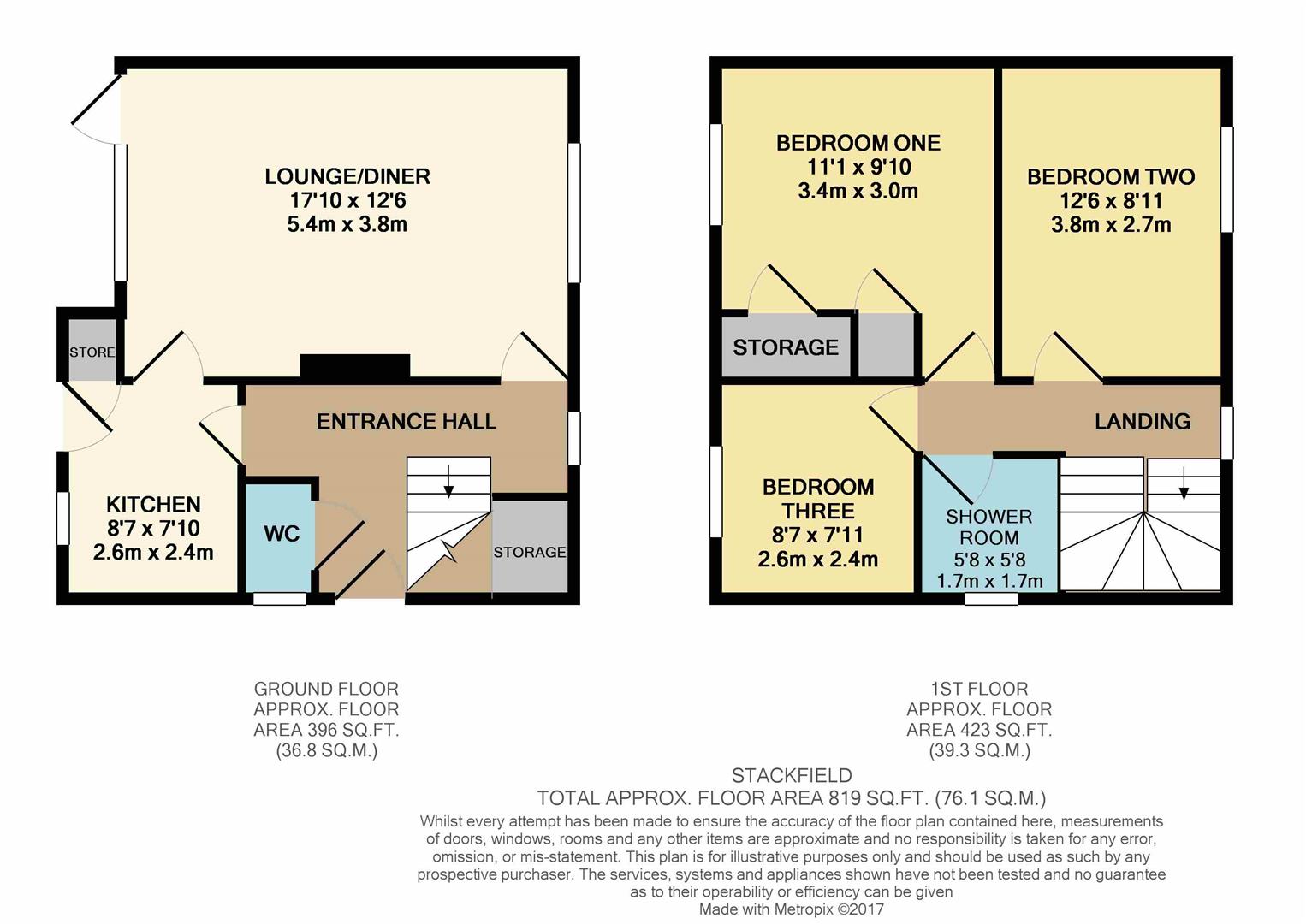 LOUNGE/DINER
17'10 x 12'6
5.4m x 3.8m

STORE

ENTRANCE HALL

KITCHEN
8'7 x 7'10
2.6m x 2.4m

WC

STORAGE

BEDROOM ONE
11'1 x 9'10
3.4m x 3.0m

BEDROOM TWO
12'6 x 8'11
3.8m x 2.7m

STORAGE

LANDING

BEDROOM THREE
8'7 x 7'11
2.6m x 2.4m

SHOWER ROOM
5'8 x 5'8
1.7m x 1.7m

GROUND FLOOR
APPROX. FLOOR
AREA 396 SQ.FT.
(36.8 SQ.M.)

1ST FLOOR
APPROX. FLOOR
AREA 423 SQ.FT.
(39.3 SQ.M.)

STACKFIELD
TOTAL APPROX. FLOOR AREA 819 SQ.FT. (76.1 SQ.M.)
Whilst every attempt has been made to ensure the accuracy of the floor plan contained here, measurements of doors, windows, rooms and any other items are approximate and no responsibility is taken for any error, omission, or mis-statement. This plan is for illustrative purposes only and should be used as such by any prospective purchaser. The services, systems and appliances shown have not been tested and no guarantee as to their operability or efficiency can be given
Made with Metropix ©2017